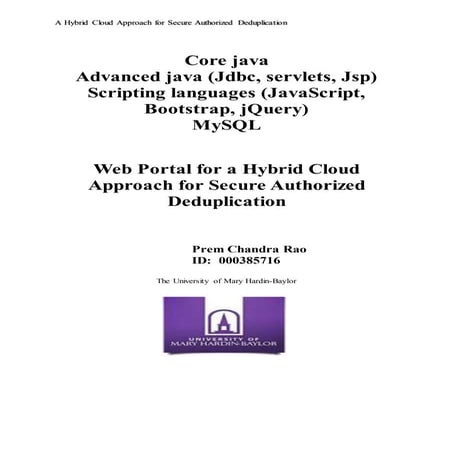 A Hybrid Cloud Approach for Secure Authorized Deduplication

Core java
Advanced java (Jdbc, servlets, Jsp)
Scripting languages (JavaScript, Bootstrap, jQuery)
MySQL

Web Portal for a Hybrid Cloud Approach for Secure Authorized Deduplication

Prem Chandra Rao
ID: 000385716

The University of Mary Hardin-Baylor

UNIVERSITY OF
MARY HARDIN-BAYLOR